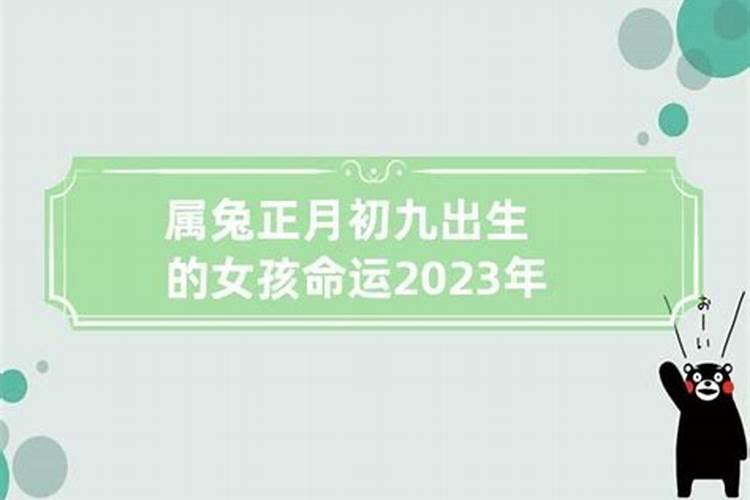 属兔正月初九出生的女孩命运2023年

おーい